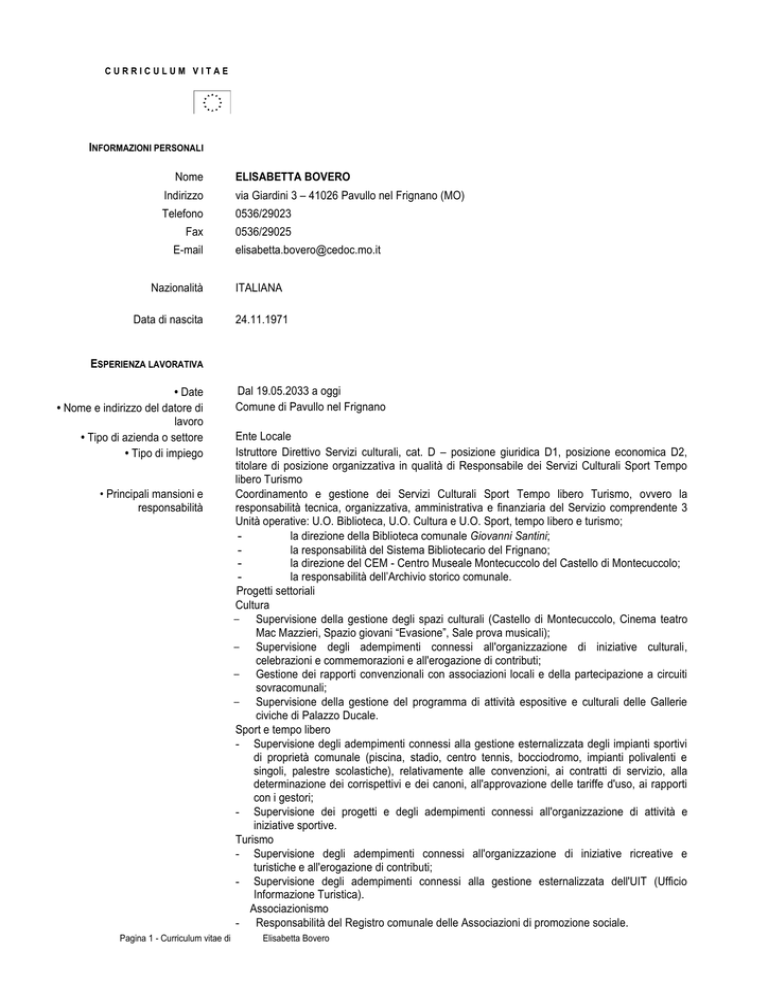 CURRICULUM VITAE

INFORMAZIONI PERSONALI

Nome ELISABETTA BOVERO
Indirizzo via Giardini 3 – 41026 Pavullo nel Frignano (MO)
Telefono 0536/29023
Fax 0536/29025
E-mail elisabetta.bovero@cedoc.mo.it

Nazionalità ITALIANA

Data di nascita 24.11.1971

ESPERIENZA LAVORATIVA

• Date Dal 19.05.2033 a oggi
• Nome e indirizzo del datore di lavoro Comune di Pavullo nel Frignano
• Tipo di azienda o settore Ente Locale
• Tipo di impiego Istruttore Direttivo Servizi culturali, cat. D – posizione giuridica D1, posizione economica D2, titolare di posizione organizzativa in qualità di Responsabile dei Servizi Culturali Sport Tempo libero Turismo
• Principali mansioni e responsabilità Coordinamento e gestione dei Servizi Culturali Sport Tempo libero Turismo, ovvero la responsabilità tecnica, organizzativa, amministrativa e finanziaria del Servizio comprendente 3 Unità operative: U.O. Biblioteca, U.O. Cultura e U.O. Sport, tempo libero e turismo;
- la direzione della Biblioteca comunale Giovanni Santini;
- la responsabilità del Sistema Bibliotecario del Frignano;
- la direzione del CEM - Centro Museale Montecuccolo del Castello di Montecuccolo;
- la responsabilità dell'Archivio storico comunale.
Progetti settoriali
Cultura
– Supervisione della gestione degli spazi culturali (Castello di Montecuccolo, Cinema teatro Mac Mazzieri, Spazio giovani "Evasione", Sale prova musicali);
– Supervisione degli adempimenti connessi all'organizzazione di iniziative culturali, celebrazioni e commemorazioni e all'erogazione di contributi;
– Gestione dei rapporti convenzionali con associazioni locali e della partecipazione a circuiti sovracomunali;
– Supervisione della gestione del programma di attività espositive e culturali delle Gallerie civiche di Palazzo Ducale.
Sport e tempo libero
- Supervisione degli adempimenti connessi alla gestione esternalizzata degli impianti sportivi di proprietà comunale (piscina, stadio, centro tennis, bocciodromo, impianti polivalenti e singoli, palestre scolastiche), relativamente alle convenzioni, ai contratti di servizio, alla determinazione dei corrispettivi e dei canoni, all'approvazione delle tariffe d'uso, ai rapporti con i gestori;
- Supervisione dei progetti e degli adempimenti connessi all'organizzazione di attività e iniziative sportive.
Turismo
- Supervisione degli adempimenti connessi all'organizzazione di iniziative ricreative e turistiche e all'erogazione di contributi;
- Supervisione degli adempimenti connessi alla gestione esternalizzata dell'UIT (Ufficio Informazione Turistica).
Associazionismo
- Responsabilità del Registro comunale delle Associazioni di promozione sociale.

Pagina 1 - Curriculum vitae di Elisabetta Bovero